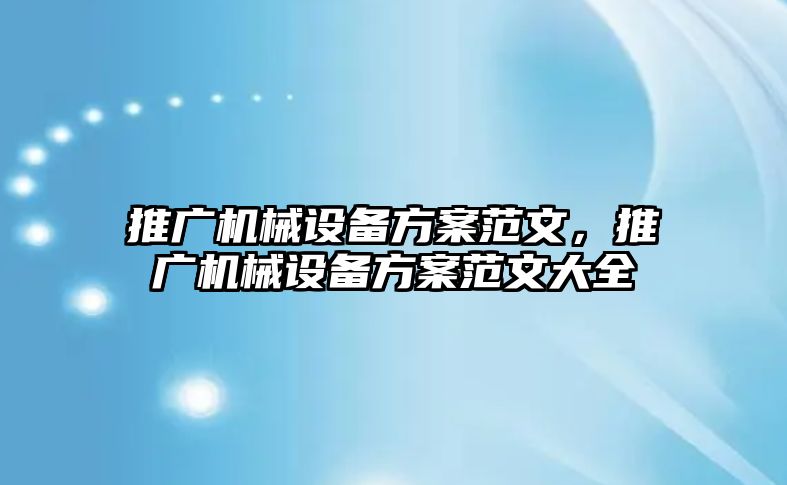 推广机械设备方案范文，推广机械设备方案范文大全